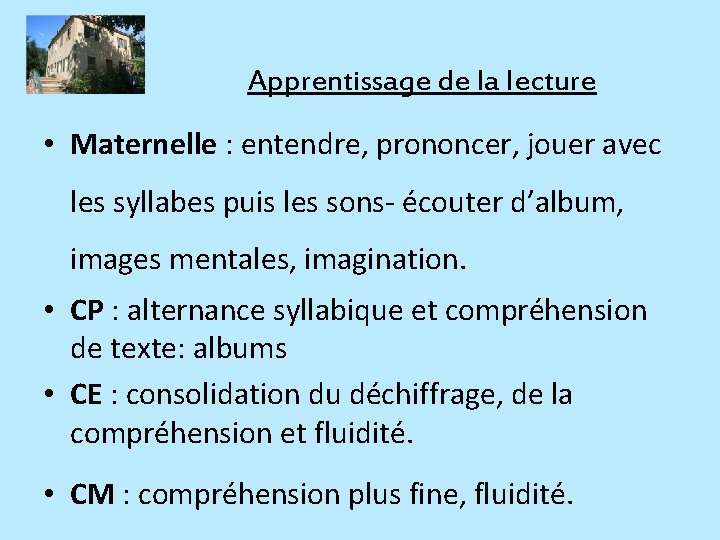 Apprentissage de la lecture

• Maternelle : entendre, prononcer, jouer avec les syllabes puis les sons- écouter d'album, images mentales, imagination.
• CP : alternance syllabique et compréhension de texte: albums
• CE : consolidation du déchiffrage, de la compréhension et fluidité.
• CM : compréhension plus fine, fluidité.